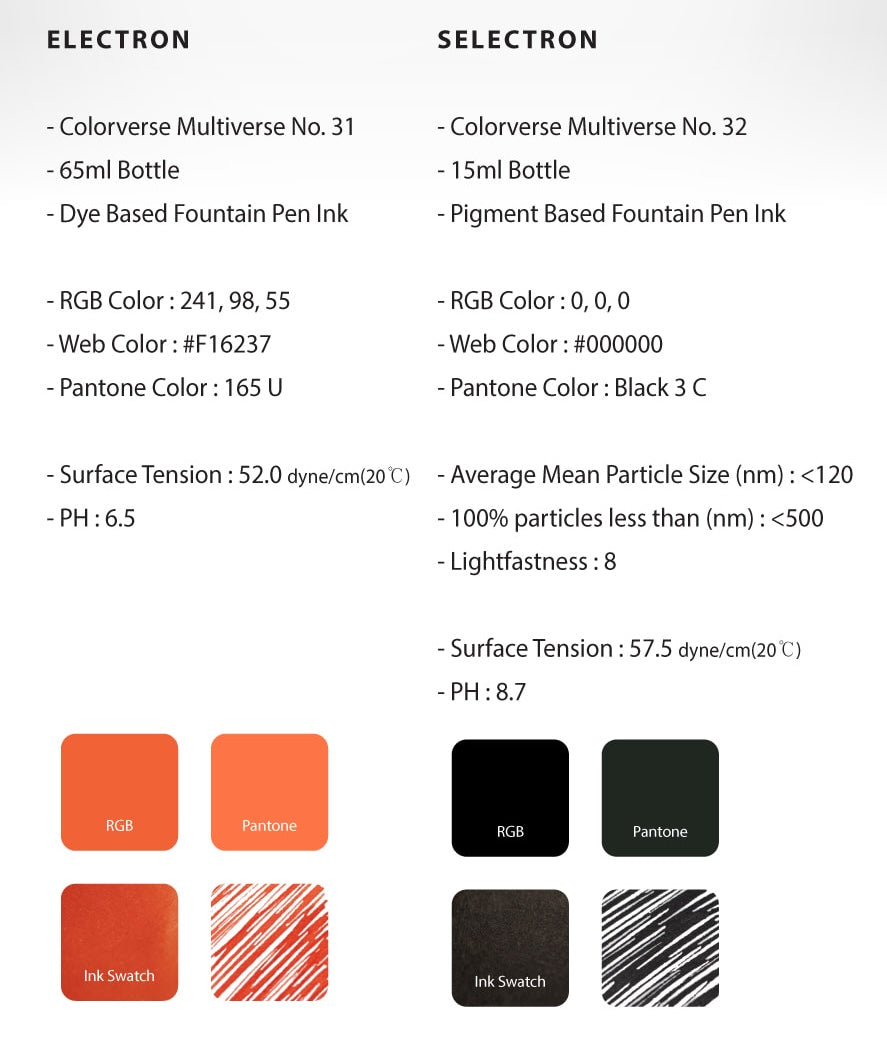 ELECTRON

- Colorverse Multiverse No. 31
- 65ml Bottle
- Dye Based Fountain Pen Ink

- RGB Color : 241, 98, 55
- Web Color : #F16237
- Pantone Color : 165 U

- Surface Tension : 52.0 dyne/cm(20℃)
- PH : 6.5

RGB
Pantone
Ink Swatch

SELECTRON

- Colorverse Multiverse No. 32
- 15ml Bottle
- Pigment Based Fountain Pen Ink

- RGB Color : 0, 0, 0
- Web Color : #000000
- Pantone Color : Black 3 C

- Average Mean Particle Size (nm) : <120
- 100% particles less than (nm) : <500
- Lightfastness : 8

- Surface Tension : 57.5 dyne/cm(20℃)
- PH : 8.7

RGB
Pantone
Ink Swatch